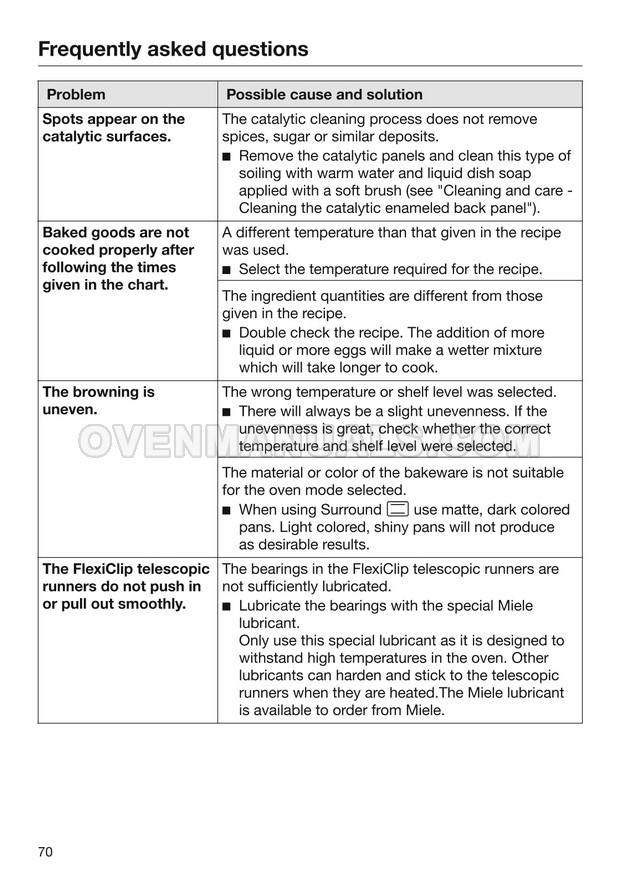 Frequently asked questions

| Problem | Possible cause and solution |
|---|---|
| Spots appear on the catalytic surfaces. | The catalytic cleaning process does not remove spices, sugar or similar deposits. ■ Remove the catalytic panels and clean this type of soiling with warm water and liquid dish soap applied with a soft brush (see "Cleaning and care - Cleaning the catalytic enameled back panel"). |
| Baked goods are not cooked properly after following the times given in the chart. | A different temperature than that given in the recipe was used. ■ Select the temperature required for the recipe. |
| | The ingredient quantities are different from those given in the recipe. ■ Double check the recipe. The addition of more liquid or more eggs will make a wetter mixture which will take longer to cook. |
| The browning is uneven. | The wrong temperature or shelf level was selected. ■ There will always be a slight unevenness. If the unevenness is great, check whether the correct temperature and shelf level were selected. |
| | The material or color of the bakeware is not suitable for the oven mode selected. ■ When using Surround use matte, dark colored pans. Light colored, shiny pans will not produce as desirable results. |
| The FlexiClip telescopic runners do not push in or pull out smoothly. | The bearings in the FlexiClip telescopic runners are not sufficiently lubricated. ■ Lubricate the bearings with the special Miele lubricant. Only use this special lubricant as it is designed to withstand high temperatures in the oven. Other lubricants can harden and stick to the telescopic runners when they are heated.The Miele lubricant is available to order from Miele. |

OVENMANUALS.COM

70